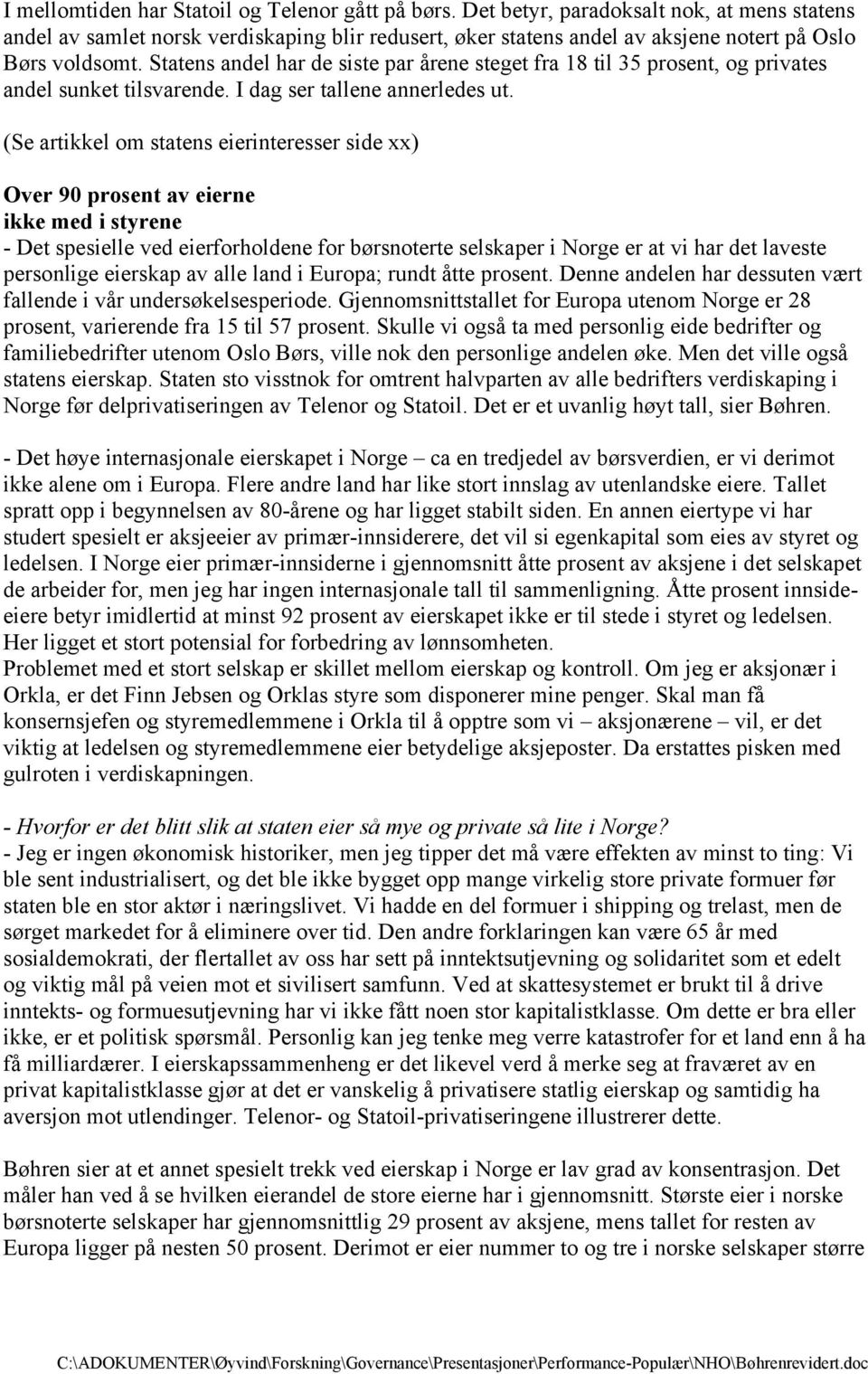 I mellomtiden har Statoil og Telenor gått på børs. Det betyr, paradoksalt nok, at mens statens andel av samlet norsk verdiskaping blir redusert, øker statens andel av aksjene notert på Oslo Børs voldsomt. Statens andel har de siste par årene steget fra 18 til 35 prosent, og privates andel sunket tilsvarende. I dag ser tallene annerledes ut.

(Se artikkel om statens eierinteresser side xx)

Over 90 prosent av eierne
ikke med i styrene
- Det spesielle ved eierforholdene for børsnoterte selskaper i Norge er at vi har det laveste personlige eierskap av alle land i Europa; rundt åtte prosent. Denne andelen har dessuten vært fallende i vår undersøkelsesperiode. Gjennomsnittstallet for Europa utenom Norge er 28 prosent, varierende fra 15 til 57 prosent. Skulle vi også ta med personlig eide bedrifter og familiebedrifter utenom Oslo Børs, ville nok den personlige andelen øke. Men det ville også statens eierskap. Staten sto visstnok for omtrent halvparten av alle bedrifters verdiskaping i Norge før delprivatiseringen av Telenor og Statoil. Det er et uvanlig høyt tall, sier Bøhren.

- Det høye internasjonale eierskapet i Norge – ca en tredjedel av børsverdien, er vi derimot ikke alene om i Europa. Flere andre land har like stort innslag av utenlandske eiere. Tallet spratt opp i begynnelsen av 80-årene og har ligget stabilt siden. En annen eiertype vi har studert spesielt er aksjeeier av primær-innsiderere, det vil si egenkapital som eies av styret og ledelsen. I Norge eier primær-innsiderne i gjennomsnitt åtte prosent av aksjene i det selskapet de arbeider for, men jeg har ingen internasjonale tall til sammenligning. Åtte prosent innsideeiere betyr imidlertid at minst 92 prosent av eierskapet ikke er til stede i styret og ledelsen. Her ligget et stort potensial for forbedring av lønnsomheten.
Problemet med et stort selskap er skillet mellom eierskap og kontroll. Om jeg er aksjonær i Orkla, er det Finn Jebsen og Orklas styre som disponerer mine penger. Skal man få konsernsjefen og styremedlemmene i Orkla til å opptre som vi – aksjonærene – vil, er det viktig at ledelsen og styremedlemmene eier betydelige aksjeposter. Da erstattes pisken med gulroten i verdiskapningen.

- Hvorfor er det blitt slik at staten eier så mye og private så lite i Norge?
- Jeg er ingen økonomisk historiker, men jeg tipper det må være effekten av minst to ting: Vi ble sent industrialisert, og det ble ikke bygget opp mange virkelig store private formuer før staten ble en stor aktør i næringslivet. Vi hadde en del formuer i shipping og trelast, men de sørget markedet for å eliminere over tid. Den andre forklaringen kan være 65 år med sosialdemokrati, der flertallet av oss har sett på inntektsutjevning og solidaritet som et edelt og viktig mål på veien mot et sivilisert samfunn. Ved at skattesystemet er brukt til å drive inntekts- og formuesutjevning har vi ikke fått noen stor kapitalistklasse. Om dette er bra eller ikke, er et politisk spørsmål. Personlig kan jeg tenke meg verre katastrofer for et land enn å ha få milliardærer. I eierskapssammenheng er det likevel verd å merke seg at fraværet av en privat kapitalistklasse gjør at det er vanskelig å privatisere statlig eierskap og samtidig ha aversjon mot utlendinger. Telenor- og Statoil-privatiseringene illustrerer dette.

Bøhren sier at et annet spesielt trekk ved eierskap i Norge er lav grad av konsentrasjon. Det måler han ved å se hvilken eierandel de store eierne har i gjennomsnitt. Største eier i norske børsnoterte selskaper har gjennomsnittlig 29 prosent av aksjene, mens tallet for resten av Europa ligger på nesten 50 prosent. Derimot er eier nummer to og tre i norske selskaper større

C:\ADOKUMENTER\Øyvind\Forskning\Governance\Presentasjoner\Performance-Populær\NHO\Bøhrenrevidert.doc